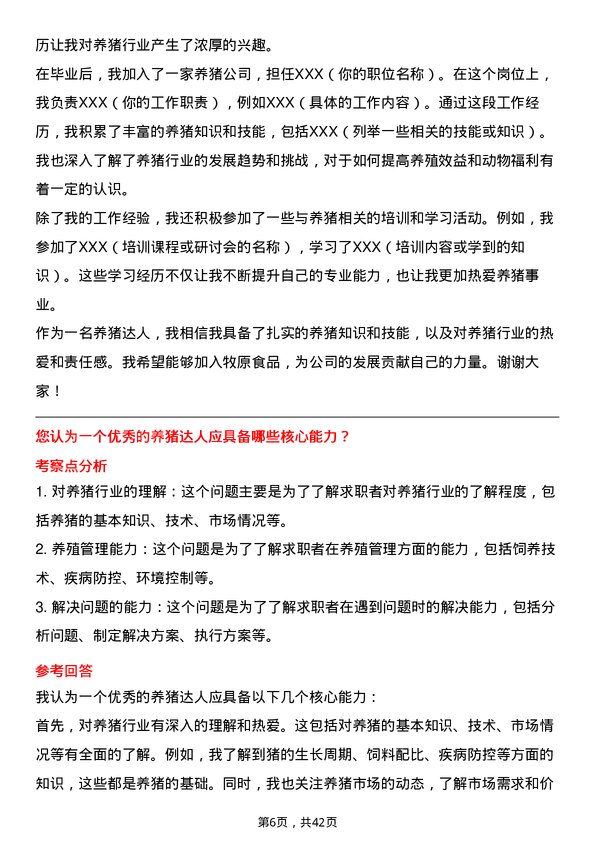 历让我对养猪行业产生了浓厚的兴趣。

在毕业后，我加入了一家养猪公司，担任XXX（你的职位名称）。在这个岗位上，我负责XXX（你的工作职责），例如XXX（具体的工作内容）。通过这段工作经历，我积累了丰富的养猪知识和技能，包括XXX（列举一些相关的技能或知识）。我也深入了解了养猪行业的发展趋势和挑战，对于如何提高养殖效益和动物福利有着一定的认识。

除了我的工作经验，我还积极参加了一些与养猪相关的培训和学习活动。例如，我参加了XXX（培训课程或研讨会的名称），学习了XXX（培训内容或学到的知识）。这些学习经历不仅让我不断提升自己的专业能力，也让我更加热爱养猪事业。

作为一名养猪达人，我相信我具备了扎实的养猪知识和技能，以及对养猪行业的热爱和责任感。我希望能够加入牧原食品，为公司的发展贡献自己的力量。谢谢大家！

您认为一个优秀的养猪达人应具备哪些核心能力？

考察点分析

1. 对养猪行业的理解：这个问题主要是为了了解求职者对养猪行业的了解程度，包括养猪的基本知识、技术、市场情况等。

2. 养殖管理能力：这个问题是为了了解求职者在养殖管理方面的能力，包括饲养技术、疾病防控、环境控制等。

3. 解决问题的能力：这个问题是为了了解求职者在遇到问题时的解决能力，包括分析问题、制定解决方案、执行方案等。

参考回答

我认为一个优秀的养猪达人应具备以下几个核心能力：

首先，对养猪行业有深入的理解和热爱。这包括对养猪的基本知识、技术、市场情况等有全面的了解。例如，我了解到猪的生长周期、饲料配比、疾病防控等方面的知识，这些都是养猪的基础。同时，我也关注养猪市场的动态，了解市场需求和价

第6页，共42页